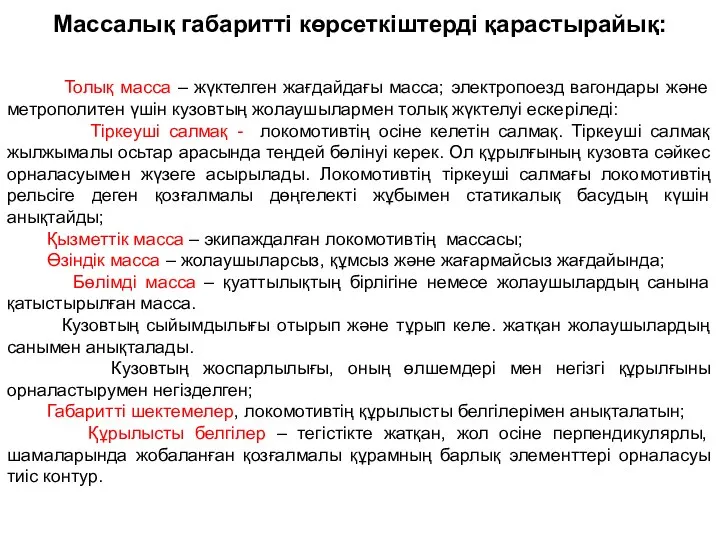 Массалық габаритті көрсеткіштерді қарастырайық:

Толық масса – жүктелген жағдайдағы масса; электропоезд вагондары және метрополитен үшін кузовтың жолаушылармен толық жүктелуі ескеріледі:

Тіркеуші салмақ - локомотивтің осіне келетін салмақ. Тіркеуші салмақ жылжымалы осьтар арасында теңдей бөлінуі керек. Ол құрылғының кузовта сәйкес орналасуымен жүзеге асырылады. Локомотивтің тіркеуші салмағы локомотивтің рельсіге деген қозғалмалы дөңгелекті жұбымен статикалық басудың күшін анықтайды;

Қызметтік масса – экипаждалған локомотивтің массасы;

Өзіндік масса – жолаушыларсыз, құмсыз және жағармайсыз жағдайында;

Бөлімді масса – қуаттылықтың бірлігіне немесе жолаушылардың санына қатыстырылған масса.

Кузовтың сыйымдылығы отырып және тұрып келе. жатқан жолаушылардың санымен анықталады.

Кузовтың жоспарлылығы, оның өлшемдері мен негізгі құрылғыны орналастырумен негізделген;

Габаритті шектемелер, локомотивтің құрылысты белгілерімен анықталатын;

Құрылысты белгілер – тегістікте жатқан, жол осіне перпендикулярлы, шамаларында жобаланған қозғалмалы құрамның барлық элементтері орналасуы тиіс контур.